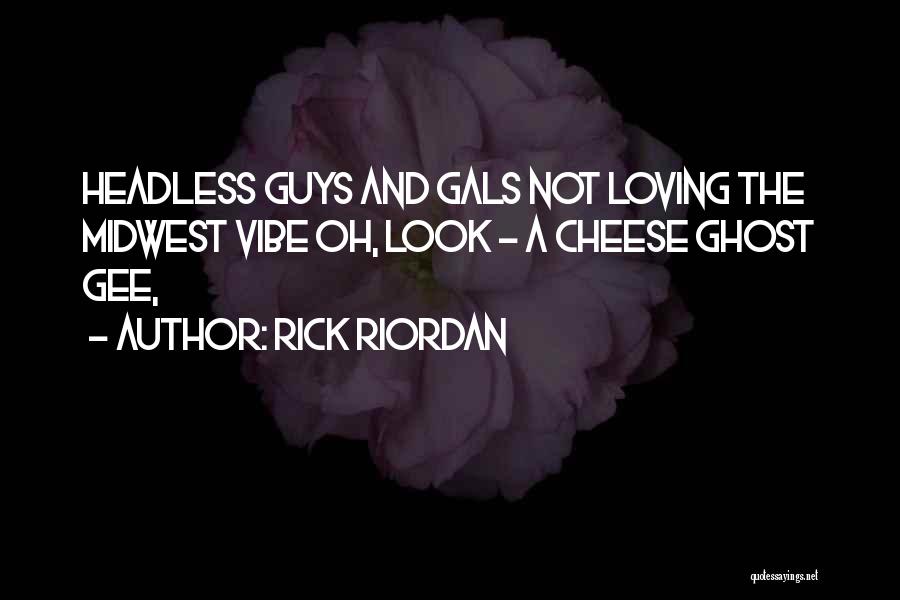 HEADLESS GUYS AND GALS NOT LOVING THE MIDWEST VIBE OH, LOOK - A CHEESE GHOST GEE,

- AUTHOR: RICK RIORDAN

quotessayings.net